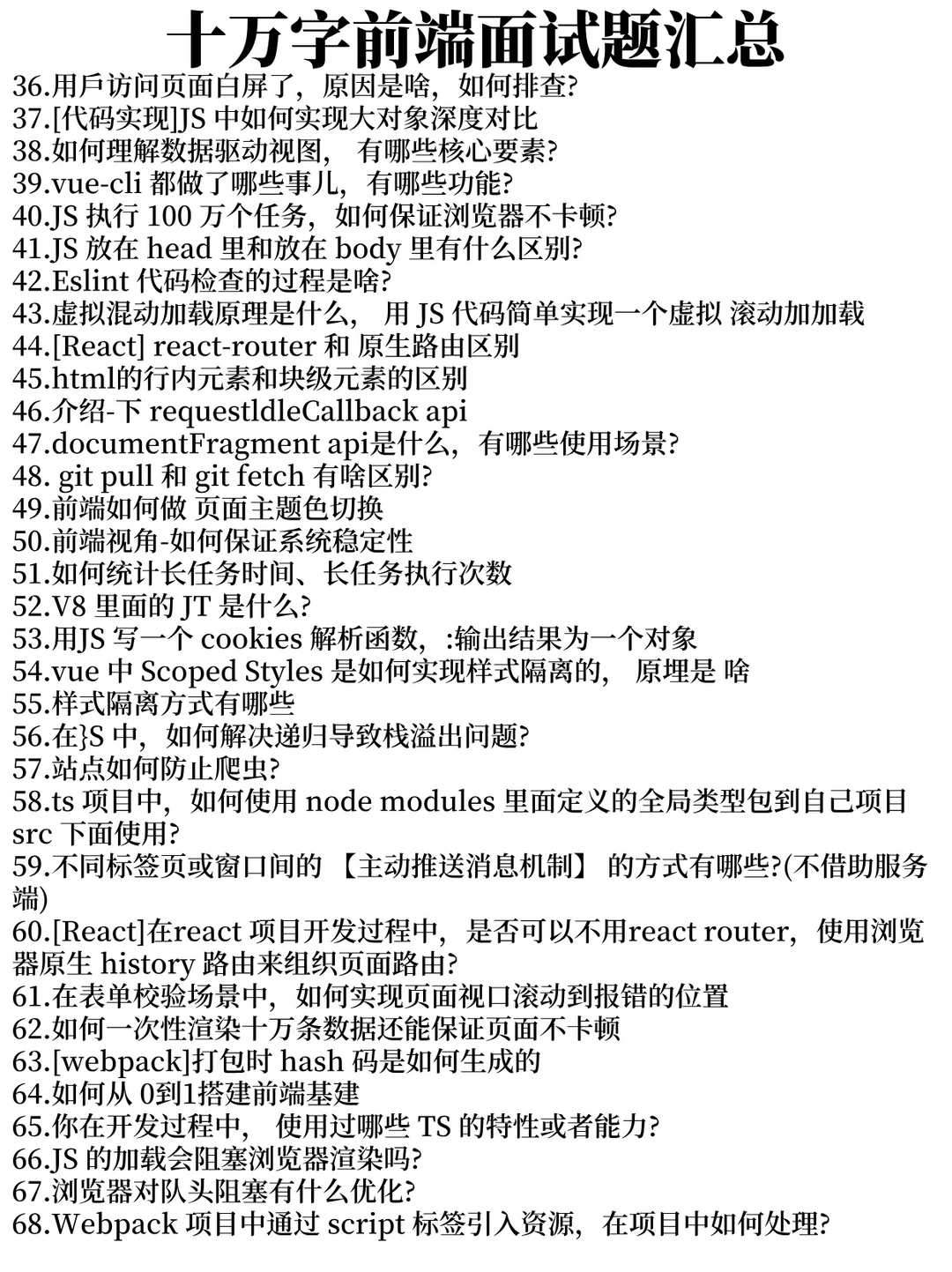 十万字前端面试题汇总

36.用戶访问页面白屏了，原因是啥，如何排查?
37.[代码实现]JS 中如何实现大对象深度对比
38.如何理解数据驱动视图， 有哪些核心要素?
39.vue-cli 都做了哪些事儿，有哪些功能?
40.JS 执行 100 万个任务，如何保证浏览器不卡顿?
41.JS 放在 head 里和放在 body 里有什么区别?
42.Eslint 代码检查的过程是啥?
43.虚拟混动加载原理是什么， 用 JS 代码简单实现一个虚拟 滚动加加载
44.[React] react-router 和 原生路由区别
45.html的行内元素和块级元素的区别
46.介绍-下 requestldleCallback api
47.documentFragment api是什么，有哪些使用场景?
48. git pull 和 git fetch 有啥区别?
49.前端如何做 页面主题色切换
50.前端视角-如何保证系统稳定性
51.如何统计长任务时间、长任务执行次数
52.V8 里面的 JT 是什么?
53.用JS 写一个 cookies 解析函数，:输出结果为一个对象
54.vue 中 Scoped Styles 是如何实现样式隔离的， 原埋是 啥
55.样式隔离方式有哪些
56.在}S 中，如何解决递归导致栈溢出问题?
57.站点如何防止爬虫?
58.ts 项目中，如何使用 node modules 里面定义的全局类型包到自己项目 src 下面使用?
59.不同标签页或窗口间的 【主动推送消息机制】 的方式有哪些?(不借助服务端)
60.[React]在react 项目开发过程中，是否可以不用react router，使用浏览器原生 history 路由来组织页面路由?
61.在表单校验场景中，如何实现页面视口滚动到报错的位置
62.如何一次性渲染十万条数据还能保证页面不卡顿
63.[webpack]打包时 hash 码是如何生成的
64.如何从 0到1搭建前端基建
65.你在开发过程中， 使用过哪些 TS 的特性或者能力?
66.JS 的加载会阻塞浏览器渲染吗?
67.浏览器对队头阻塞有什么优化?
68.Webpack 项目中通过 script 标签引入资源，在项目中如何处理?